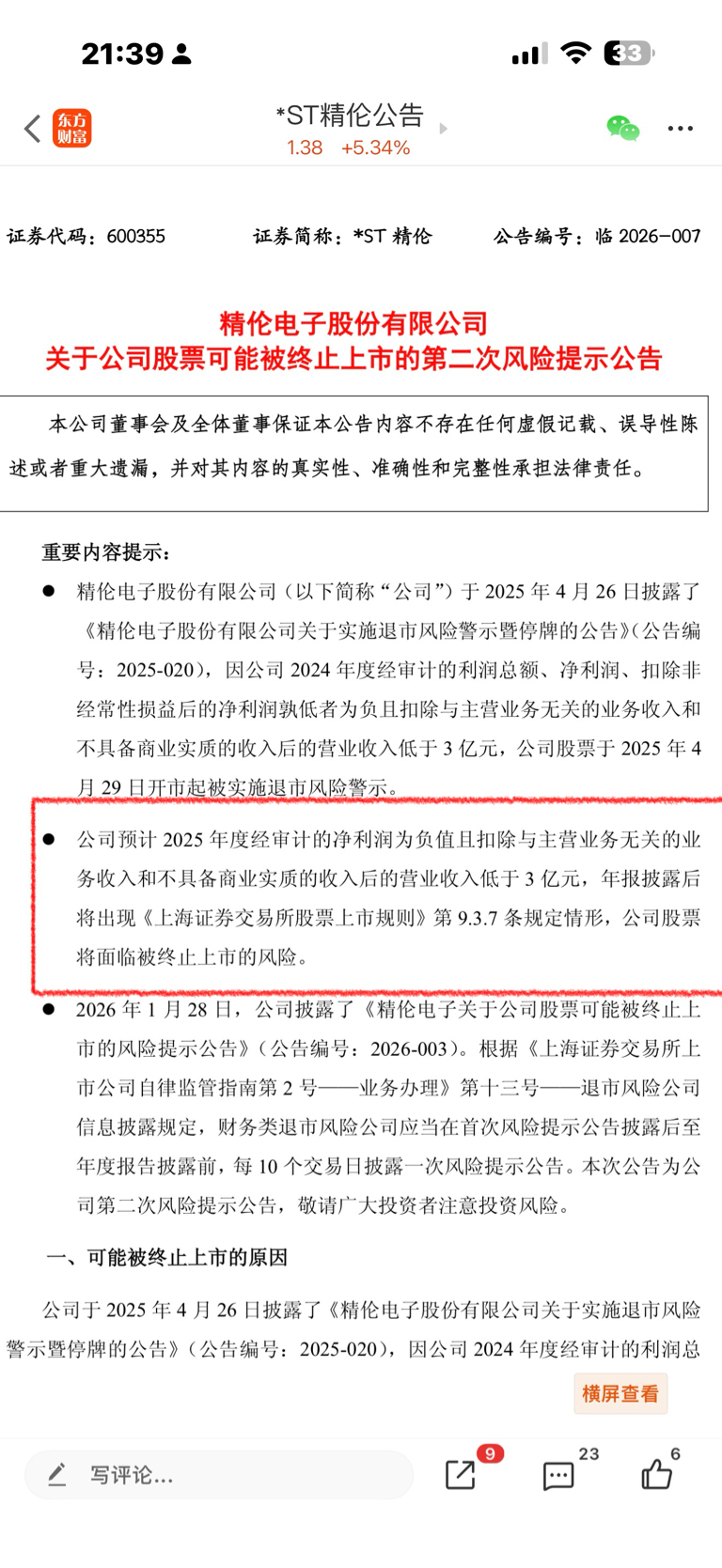 21:39

33

东方财富

*ST精伦公告

1.38 +5.34%

证券代码：600355 证券简称：*ST 精伦 公告编号：临 2026-007

精伦电子股份有限公司
关于公司股票可能被终止上市的第二次风险提示公告

本公司董事会及全体董事保证本公告内容不存在任何虚假记载、误导性陈述或者重大遗漏，并对其内容的真实性、准确性和完整性承担法律责任。

重要内容提示：

● 精伦电子股份有限公司（以下简称“公司”）于 2025 年 4 月 26 日披露了《精伦电子股份有限公司关于实施退市风险警示暨停牌的公告》（公告编号：2025-020），因公司 2024 年度经审计的利润总额、净利润、扣除非经常性损益后的净利润孰低者为负且扣除与主营业务无关的业务收入和不具备商业实质的收入后的营业收入低于 3 亿元，公司股票于 2025 年 4 月 29 日开市起被实施退市风险警示。

● 公司预计 2025 年度经审计的净利润为负值且扣除与主营业务无关的业务收入和不具备商业实质的收入后的营业收入低于 3 亿元，年报披露后将出现《上海证券交易所股票上市规则》第 9.3.7 条规定情形，公司股票将面临被终止上市的风险。

● 2026 年 1 月 28 日，公司披露了《精伦电子关于公司股票可能被终止上市的风险提示公告》（公告编号：2026-003）。根据《上海证券交易所上市公司自律监管指南第 2 号——业务办理》第十三号——退市风险公司信息披露规定，财务类退市风险公司应当在首次风险提示公告披露后至年度报告披露前，每 10 个交易日披露一次风险提示公告。本次公告为公司第二次风险提示公告，敬请广大投资者注意投资风险。

一、可能被终止上市的原因

公司于 2025 年 4 月 26 日披露了《精伦电子股份有限公司关于实施退市风险警示暨停牌的公告》（公告编号：2025-020），因公司 2024 年度经审计的利润总

横屏查看

写评论...

9

23

6